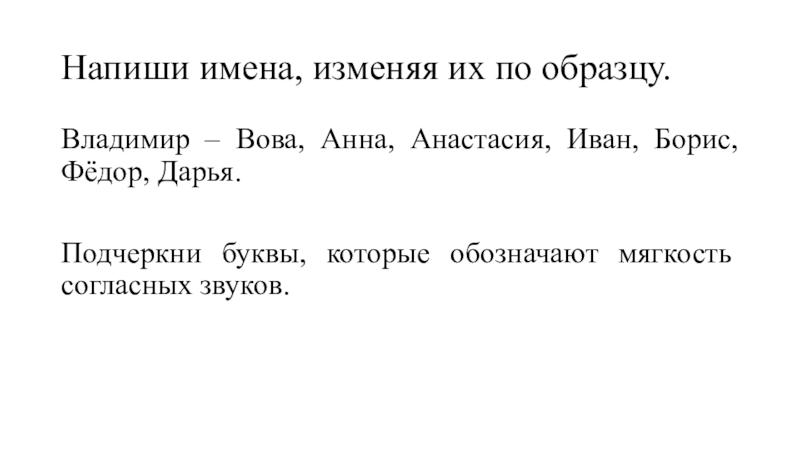 Напиши имена, изменяя их по образцу.

Владимир – Вова, Анна, Анастасия, Иван, Борис, Фёдор, Дарья.

Подчеркни буквы, которые обозначают мягкость согласных звуков.